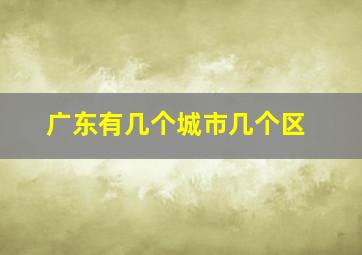 广东有几个城市几个区